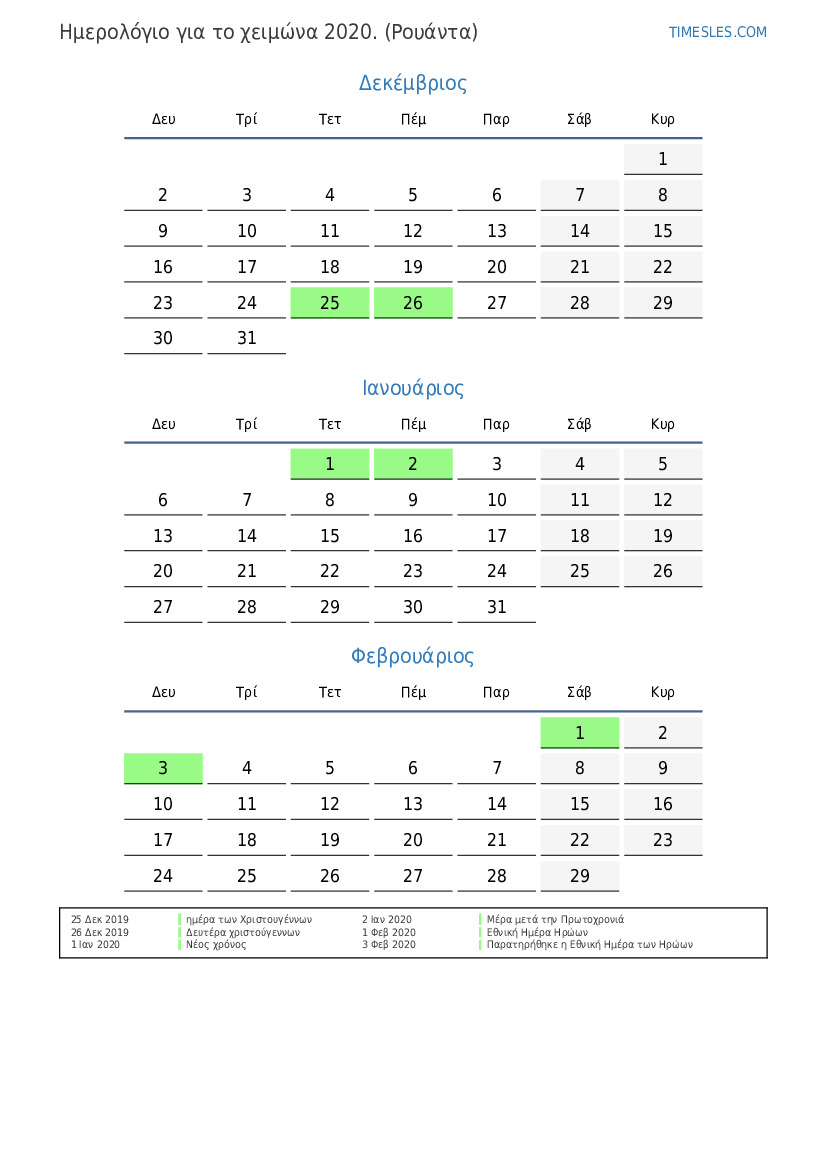 Ημερολόγιο για το χειμώνα 2020. (Ρουάντα)

TIMESLES.COM

Δεκέμβριος

| Δευ | Τρί | Τετ | Πέμ | Παρ | Σάβ | Κυρ |
|---|---|---|---|---|---|---|
| | | | | | | 1 |
| 2 | 3 | 4 | 5 | 6 | 7 | 8 |
| 9 | 10 | 11 | 12 | 13 | 14 | 15 |
| 16 | 17 | 18 | 19 | 20 | 21 | 22 |
| 23 | 24 | 25 | 26 | 27 | 28 | 29 |
| 30 | 31 | | | | | |

Ιανουάριος

| Δευ | Τρί | Τετ | Πέμ | Παρ | Σάβ | Κυρ |
|---|---|---|---|---|---|---|
| | | 1 | 2 | 3 | 4 | 5 |
| 6 | 7 | 8 | 9 | 10 | 11 | 12 |
| 13 | 14 | 15 | 16 | 17 | 18 | 19 |
| 20 | 21 | 22 | 23 | 24 | 25 | 26 |
| 27 | 28 | 29 | 30 | 31 | | |

Φεβρουάριος

| Δευ | Τρί | Τετ | Πέμ | Παρ | Σάβ | Κυρ |
|---|---|---|---|---|---|---|
| | | | | | 1 | 2 |
| 3 | 4 | 5 | 6 | 7 | 8 | 9 |
| 10 | 11 | 12 | 13 | 14 | 15 | 16 |
| 17 | 18 | 19 | 20 | 21 | 22 | 23 |
| 24 | 25 | 26 | 27 | 28 | 29 | |

25 Δεκ 2019 ημέρα των Χριστουγέννων
26 Δεκ 2019 Δευτέρα χριστούγεννων
1 Ιαν 2020 Νέος χρόνος
2 Ιαν 2020 Μέρα μετά την Πρωτοχρονιά
1 Φεβ 2020 Εθνική Ημέρα Ηρώων
3 Φεβ 2020 Παρατηρήθηκε η Εθνική Ημέρα των Ηρώων